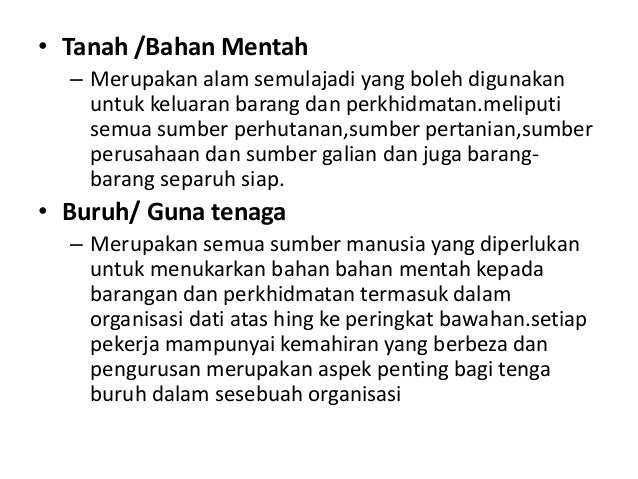 • Tanah /Bahan Mentah

– Merupakan alam semulajadi yang boleh digunakan untuk keluaran barang dan perkhidmatan.meliputi semua sumber perhutanan,sumber pertanian,sumber perusahaan dan sumber galian dan juga barang-barang separuh siap.

• Buruh/ Guna tenaga

– Merupakan semua sumber manusia yang diperlukan untuk menukarkan bahan bahan mentah kepada barangan dan perkhidmatan termasuk dalam organisasi dati atas hing ke peringkat bawahan.setiap pekerja mampunyai kemahiran yang berbeza dan pengurusan merupakan aspek penting bagi tenga buruh dalam sesebuah organisasi